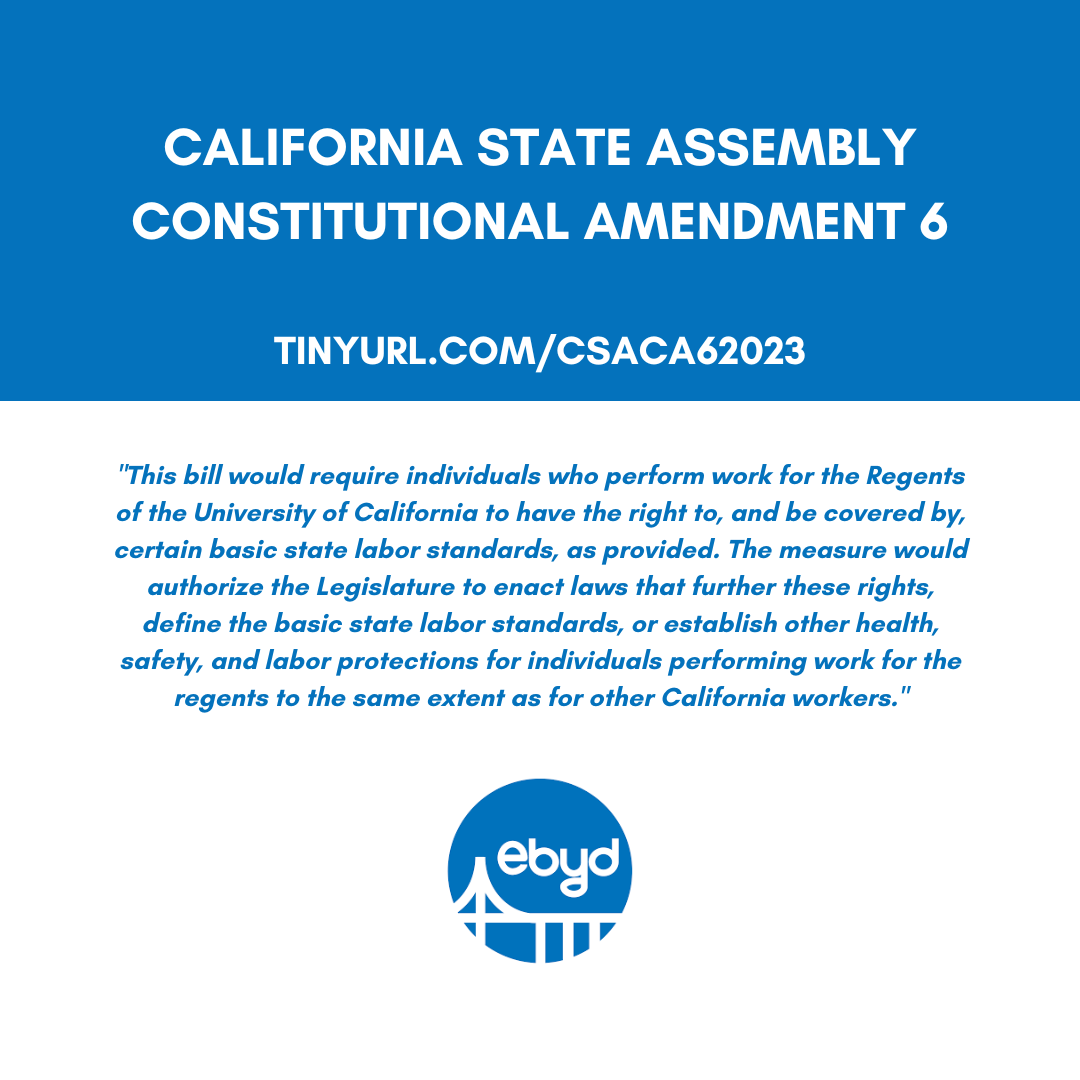 CALIFORNIA STATE ASSEMBLY CONSTITUTIONAL AMENDMENT 6

TINYURL.COM/CSACA62023

"This bill would require individuals who perform work for the Regents of the University of California to have the right to, and be covered by, certain basic state labor standards, as provided. The measure would authorize the Legislature to enact laws that further these rights, define the basic state labor standards, or establish other health, safety, and labor protections for individuals performing work for the regents to the same extent as for other California workers."

ebyd